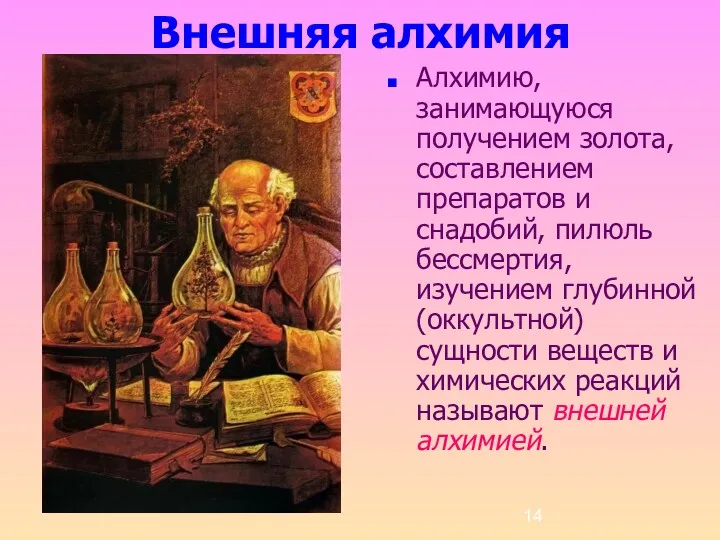 Внешняя алхимия

Алхимию, занимающуюся получением золота, составлением препаратов и снадобий, пилюль бессмертия, изучением глубинной (оккультной) сущности веществ и химических реакций называют внешней алхимией.

14